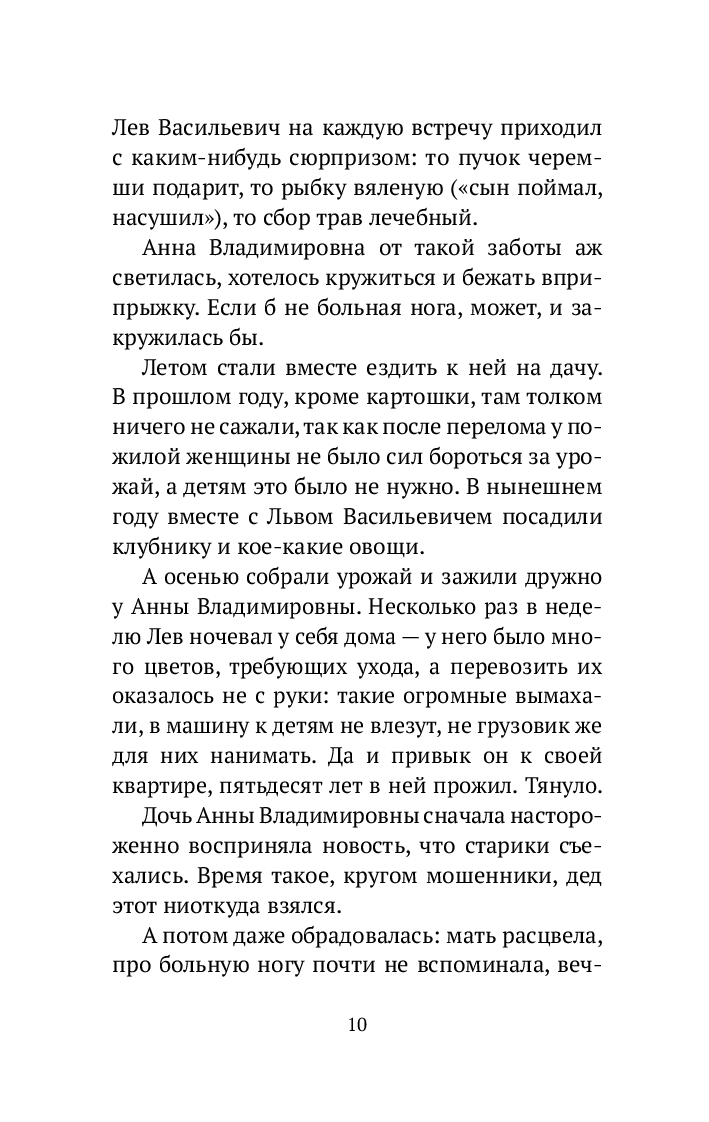 Лев Васильевич на каждую встречу приходил с каким-нибудь сюрпризом: то пучок черемши подарит, то рыбку вяленую («сын поймал, насушил»), то сбор трав лечебный.

Анна Владимировна от такой заботы аж светилась, хотелось кружиться и бежать вприпрыжку. Если б не больная нога, может, и закружилась бы.

Летом стали вместе ездить к ней на дачу. В прошлом году, кроме картошки, там толком ничего не сажали, так как после перелома у пожилой женщины не было сил бороться за урожай, а детям это было не нужно. В нынешнем году вместе с Львом Васильевичем посадили клубнику и кое-какие овощи.

А осенью собрали урожай и зажили дружно у Анны Владимировны. Несколько раз в неделю Лев ночевал у себя дома — у него было много цветов, требующих ухода, а перевозить их оказалось не с руки: такие огромные вымахали, в машину к детям не влезут, не грузовик же для них нанимать. Да и привык он к своей квартире, пятьдесят лет в ней прожил. Тянуло.

Дочь Анны Владимировны сначала настороженно восприняла новость, что старики съехались. Время такое, кругом мошенники, дед этот ниоткуда взялся.

А потом даже обрадовалась: мать расцвела, про больную ногу почти не вспоминала, веч-

10